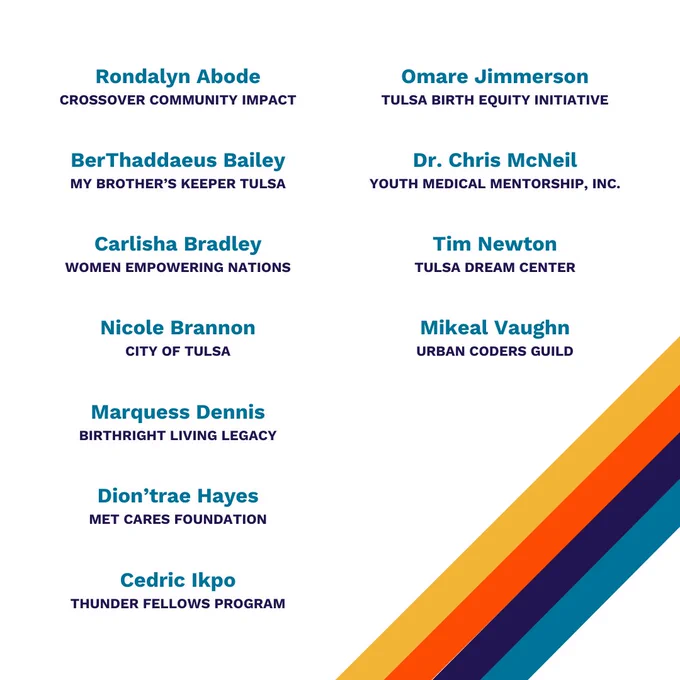 Rondalyn Abode
CROSSOVER COMMUNITY IMPACT

BerThaddaeus Bailey
MY BROTHER'S KEEPER TULSA

Carlisha Bradley
WOMEN EMPOWERING NATIONS

Nicole Brannon
CITY OF TULSA

Marquess Dennis
BIRTHRIGHT LIVING LEGACY

Dion'trae Hayes
MET CARES FOUNDATION

Cedric Ikpo
THUNDER FELLOWS PROGRAM

Omare Jimmerson
TULSA BIRTH EQUITY INITIATIVE

Dr. Chris McNeil
YOUTH MEDICAL MENTORSHIP, INC.

Tim Newton
TULSA DREAM CENTER

Mikeal Vaughn
URBAN CODERS GUILD